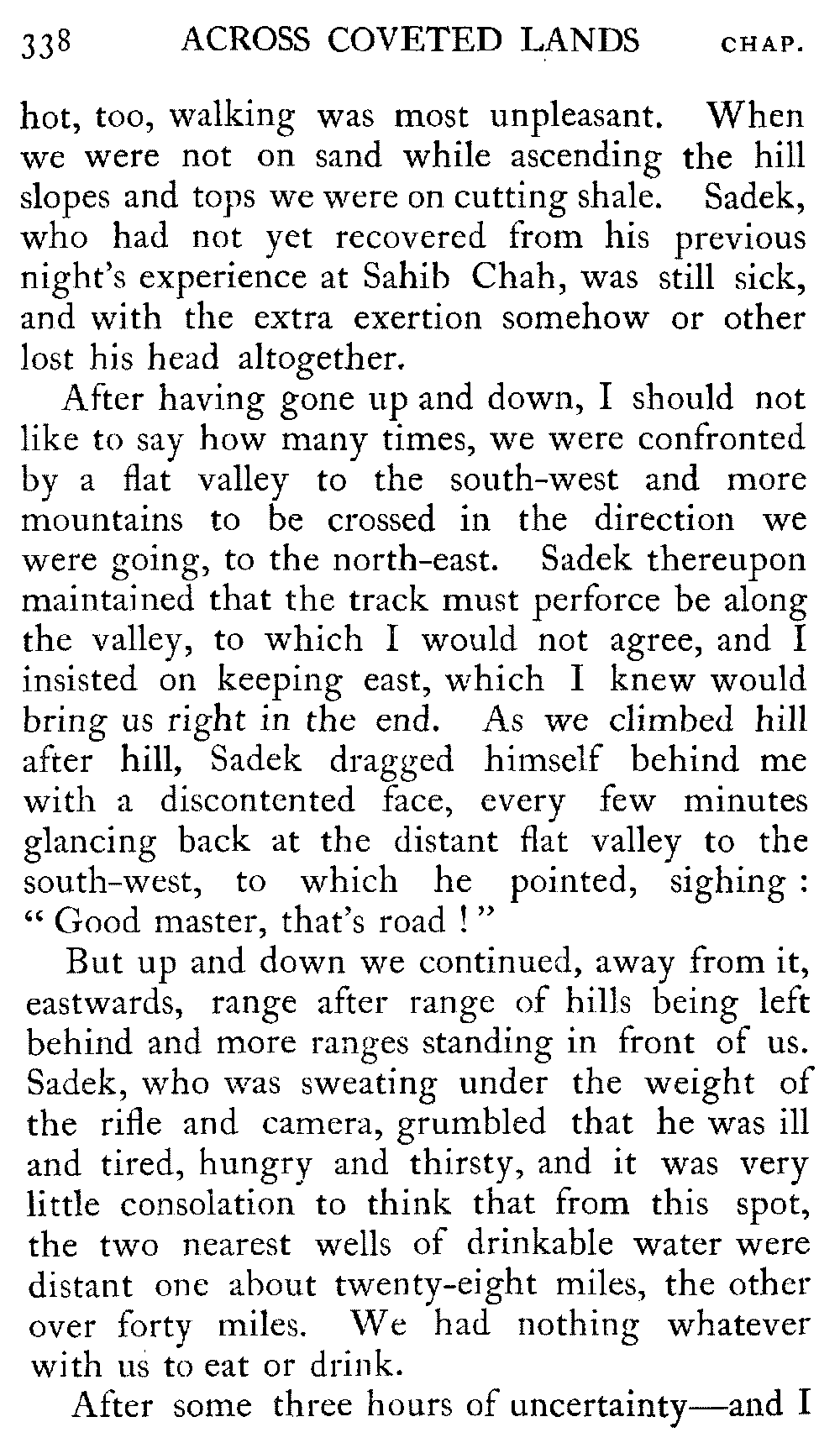 338 ACROSS COVETED LANDS CHAP.

hot, too, walking was most unpleasant. When we were not on sand while ascending the hill slopes and tops we were on cutting shale. Sadek, who had not yet recovered from his previous night's experience at Sahib Chah, was still sick, and with the extra exertion somehow or other lost his head altogether.

After having gone up and down, I should not like to say how many times, we were confronted by a flat valley to the south-west and more mountains to be crossed in the direction we were going, to the north-east. Sadek thereupon maintained that the track must perforce be along the valley, to which I would not agree, and I insisted on keeping east, which I knew would bring us right in the end. As we climbed hill after hill, Sadek dragged himself behind me with a discontented face, every few minutes glancing back at the distant flat valley to the south-west, to which he pointed, sighing: "Good master, that's road!"

But up and down we continued, away from it, eastwards, range after range of hills being left behind and more ranges standing in front of us. Sadek, who was sweating under the weight of the rifle and camera, grumbled that he was ill and tired, hungry and thirsty, and it was very little consolation to think that from this spot, the two nearest wells of drinkable water were distant one about twenty-eight miles, the other over forty miles. We had nothing whatever with us to eat or drink.

After some three hours of uncertainty—and I